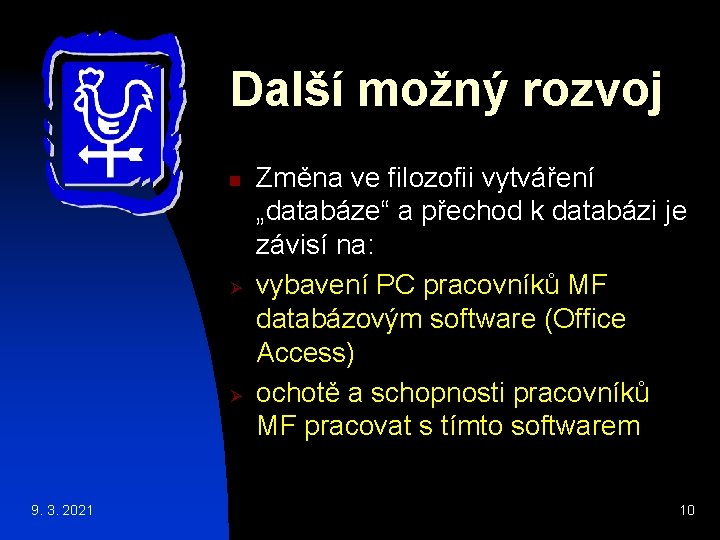 Další možný rozvoj

Změna ve filozofii vytváření „databáze“ a přechod k databázi je závisí na:

vybavení PC pracovníků MF databázovým software (Office Access)

ochotě a schopnosti pracovníků MF pracovat s tímto softwarem

9. 3. 2021

10